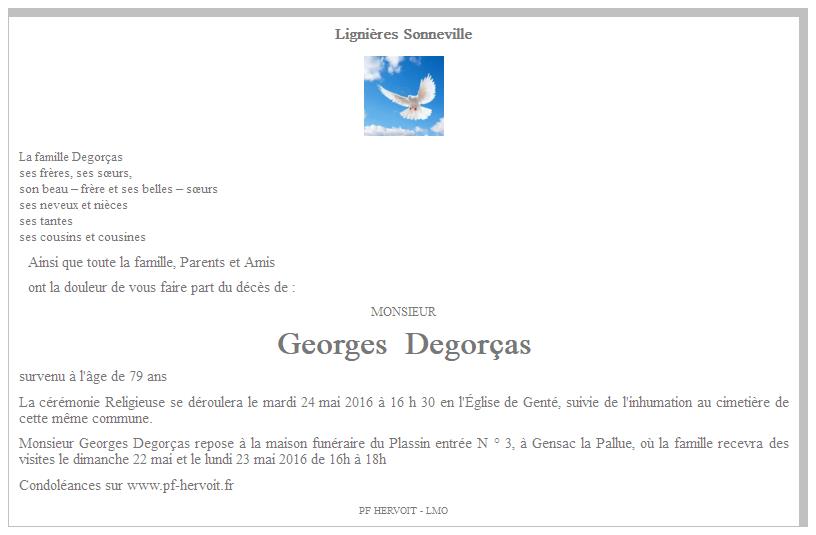 Lignières Sonneville

La famille Degorças
ses frères, ses sœurs,
son beau – frère et ses belles – sœurs
ses neveux et nièces
ses tantes
ses cousins et cousines

Ainsi que toute la famille, Parents et Amis

ont la douleur de vous faire part du décès de :

MONSIEUR

Georges Degorças

survenu à l'âge de 79 ans

La cérémonie Religieuse se déroulera le mardi 24 mai 2016 à 16 h 30 en l'Église de Genté, suivie de l'inhumation au cimetière de cette même commune.

Monsieur Georges Degorças repose à la maison funéraire du Plassin entrée N ° 3, à Gensac la Pallue, où la famille recevra des visites le dimanche 22 mai et le lundi 23 mai 2016 de 16h à 18h

Condoléances sur www.pf-hervoit.fr

PF HERVOIT - LMO